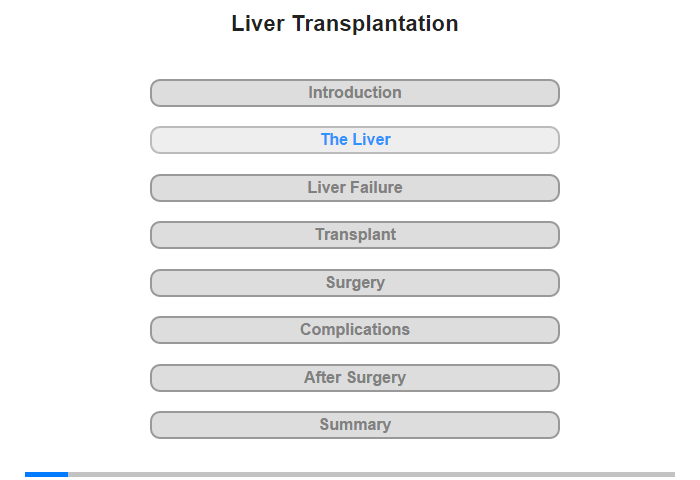 Liver Transplantation

Introduction

The Liver

Liver Failure

Transplant

Surgery

Complications

After Surgery

Summary